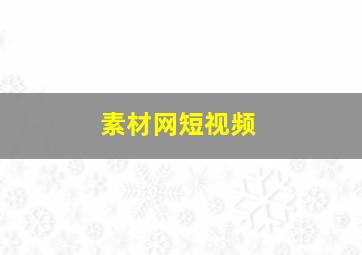 素材网短视频